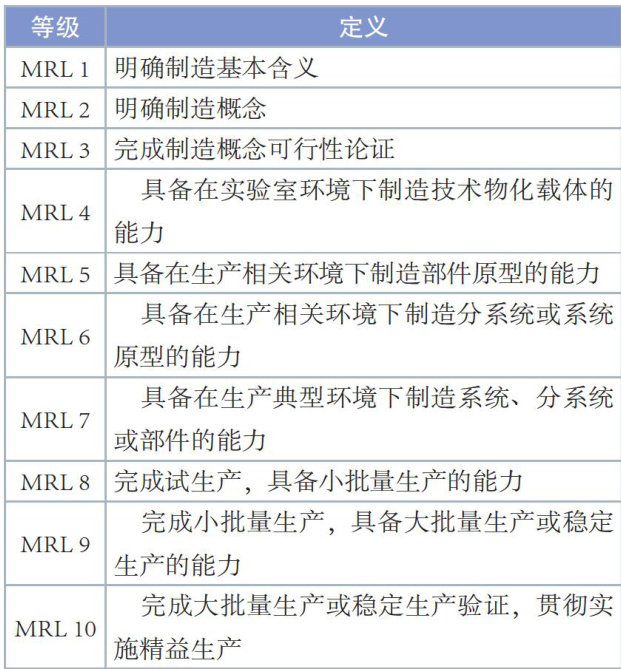 | 等级 | 定义 |
|---|---|
| MRL 1 | 明确制造基本含义 |
| MRL 2 | 明确制造概念 |
| MRL 3 | 完成制造概念可行性论证 |
| MRL 4 | 具备在实验室环境下制造技术物化载体的能力 |
| MRL 5 | 具备在生产相关环境下制造部件原型的能力 |
| MRL 6 | 具备在生产相关环境下制造分系统或系统原型的能力 |
| MRL 7 | 具备在生产典型环境下制造系统、分系统或部件的能力 |
| MRL 8 | 完成试生产，具备小批量生产的能力 |
| MRL 9 | 完成小批量生产，具备大批量生产或稳定生产的能力 |
| MRL 10 | 完成大批量生产或稳定生产验证，贯彻实施精益生产 |